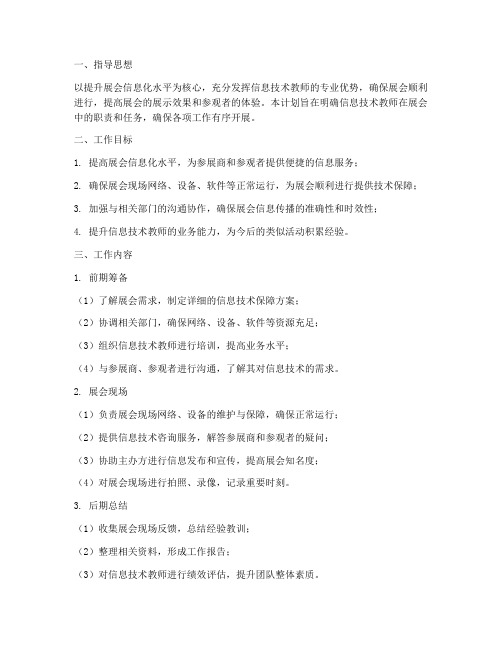 一、指导思想

以提升展会信息化水平为核心，充分发挥信息技术教师的专业优势，确保展会顺利进行，提高展会的展示效果和参观者的体验。本计划旨在明确信息技术教师在展会中的职责和任务，确保各项工作有序开展。

二、工作目标

1. 提高展会信息化水平，为参展商和参观者提供便捷的信息服务；

2. 确保展会现场网络、设备、软件等正常运行，为展会顺利进行提供技术保障；

3. 加强与相关部门的沟通协作，确保展会信息传播的准确性和时效性；

4. 提升信息技术教师的业务能力，为今后的类似活动积累经验。

三、工作内容

1. 前期筹备

（1）了解展会需求，制定详细的信息技术保障方案；

（2）协调相关部门，确保网络、设备、软件等资源充足；

（3）组织信息技术教师进行培训，提高业务水平；

（4）与参展商、参观者进行沟通，了解其对信息技术的需求。

2. 展会现场

（1）负责展会现场网络、设备的维护与保障，确保正常运行；

（2）提供信息技术咨询服务，解答参展商和参观者的疑问；

（3）协助主办方进行信息发布和宣传，提高展会知名度；

（4）对展会现场进行拍照、录像，记录重要时刻。

3. 后期总结

（1）收集展会现场反馈，总结经验教训；

（2）整理相关资料，形成工作报告；

（3）对信息技术教师进行绩效评估，提升团队整体素质。